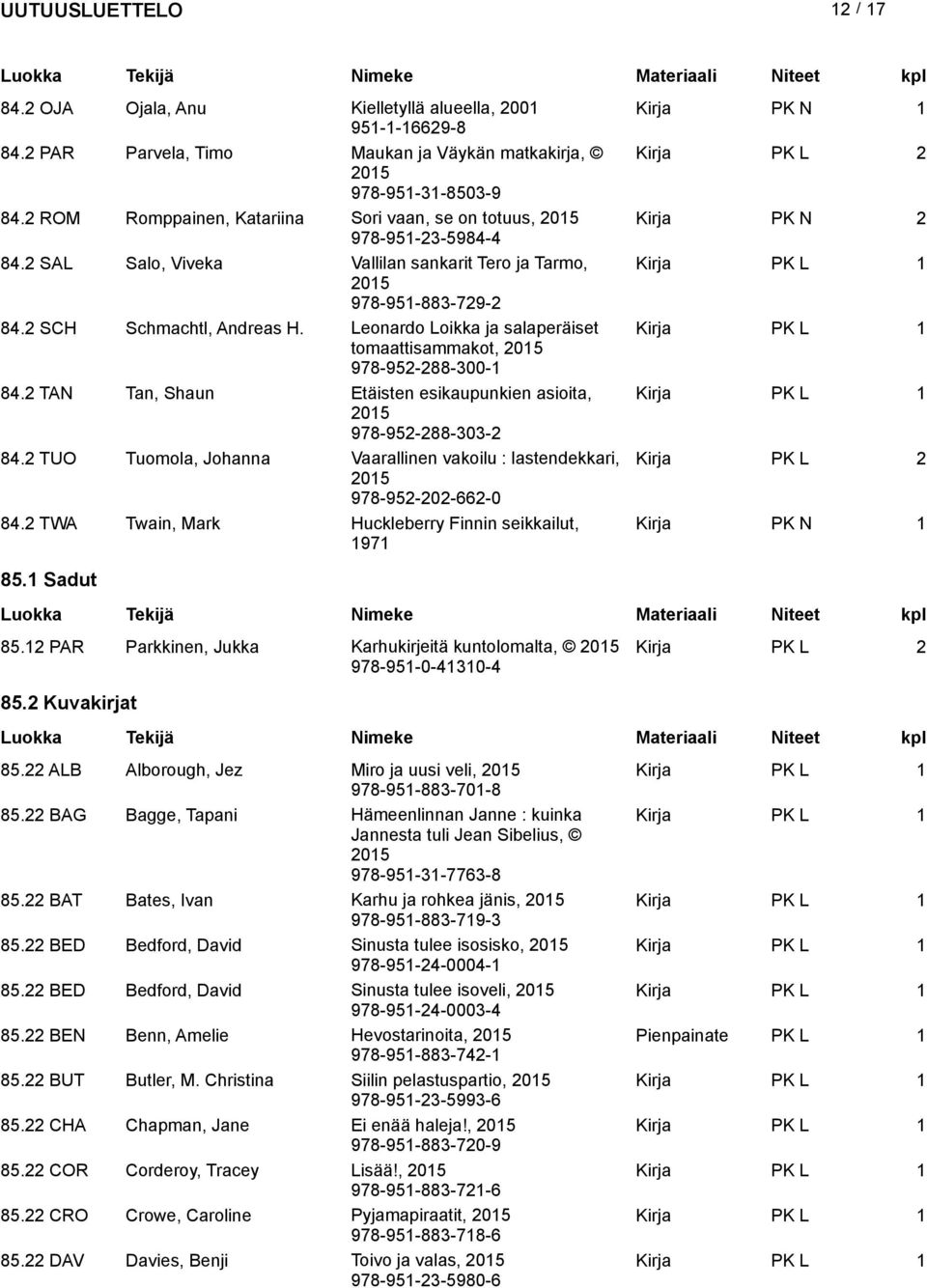 UUTUUSLUETTELO 12 / 17

| Luokka | Tekijä | Nimeke | Materiaali | Niteet | kpl |
|---|---|---|---|---|---|
| 84.2 OJA | Ojala, Anu | Kielletyllä alueella, 2001 951-1-16629-8 | Kirja | PK N | 1 |
| 84.2 PAR | Parvela, Timo | Maukan ja Väykän matkakirja, © 2015 978-951-31-8503-9 | Kirja | PK L | 2 |
| 84.2 ROM | Romppainen, Katariina | Sori vaan, se on totuus, 2015 978-951-23-5984-4 | Kirja | PK N | 2 |
| 84.2 SAL | Salo, Viveka | Vallilan sankarit Tero ja Tarmo, 2015 978-951-883-729-2 | Kirja | PK L | 1 |
| 84.2 SCH | Schmachtl, Andreas H. | Leonardo Loikka ja salaperäiset tomaattisammakot, 2015 978-952-288-300-1 | Kirja | PK L | 1 |
| 84.2 TAN | Tan, Shaun | Etäisten esikaupunkien asioita, 2015 978-952-288-303-2 | Kirja | PK L | 1 |
| 84.2 TUO | Tuomola, Johanna | Vaarallinen vakoilu : lastendekkari, 2015 978-952-202-662-0 | Kirja | PK L | 2 |
| 84.2 TWA | Twain, Mark | Huckleberry Finnin seikkailut, 1971 | Kirja | PK N | 1 |

85.1 Sadut

| Luokka | Tekijä | Nimeke | Materiaali | Niteet | kpl |
|---|---|---|---|---|---|
| 85.12 PAR | Parkkinen, Jukka | Karhukirjeitä kuntolomalta, © 2015 978-951-0-41310-4 | Kirja | PK L | 2 |

85.2 Kuvakirjat

| Luokka | Tekijä | Nimeke | Materiaali | Niteet | kpl |
|---|---|---|---|---|---|
| 85.22 ALB | Alborough, Jez | Miro ja uusi veli, 2015 978-951-883-701-8 | Kirja | PK L | 1 |
| 85.22 BAG | Bagge, Tapani | Hämeenlinnan Janne : kuinka Jannesta tuli Jean Sibelius, © 2015 978-951-31-7763-8 | Kirja | PK L | 1 |
| 85.22 BAT | Bates, Ivan | Karhu ja rohkea jänis, 2015 978-951-883-719-3 | Kirja | PK L | 1 |
| 85.22 BED | Bedford, David | Sinusta tulee isosisko, 2015 978-951-24-0004-1 | Kirja | PK L | 1 |
| 85.22 BED | Bedford, David | Sinusta tulee isoveli, 2015 978-951-24-0003-4 | Kirja | PK L | 1 |
| 85.22 BEN | Benn, Amelie | Hevostarinoita, 2015 978-951-883-742-1 | Pienpainate | PK L | 1 |
| 85.22 BUT | Butler, M. Christina | Siilin pelastuspartio, 2015 978-951-23-5993-6 | Kirja | PK L | 1 |
| 85.22 CHA | Chapman, Jane | Ei enää haleja!, 2015 978-951-883-720-9 | Kirja | PK L | 1 |
| 85.22 COR | Corderoy, Tracey | Lisää!, 2015 978-951-883-721-6 | Kirja | PK L | 1 |
| 85.22 CRO | Crowe, Caroline | Pyjamapiraatit, 2015 978-951-883-718-6 | Kirja | PK L | 1 |
| 85.22 DAV | Davies, Benji | Toivo ja valas, 2015 978-951-23-5980-6 | Kirja | PK L | 1 |